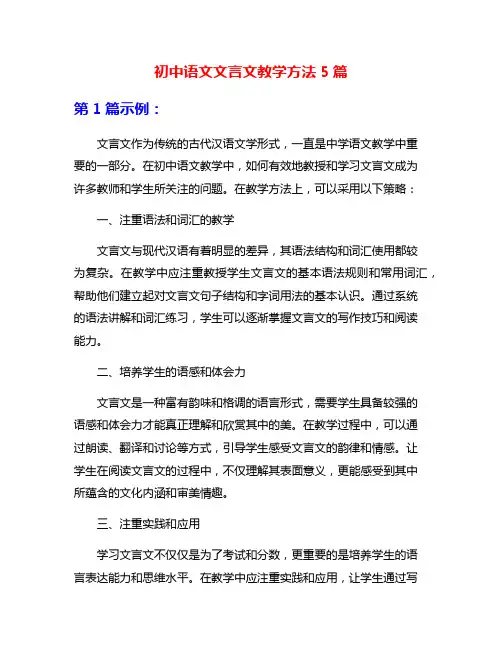 初中语文文言文教学方法 5 篇

第 1 篇示例：

文言文作为传统的古代汉语文学形式，一直是中学语文教学中重要的一部分。在初中语文教学中，如何有效地教授和学习文言文成为许多教师和学生所关注的问题。在教学方法上，可以采用以下策略：

一、注重语法和词汇的教学

文言文与现代汉语有着明显的差异，其语法结构和词汇使用都较为复杂。在教学中应注重教授学生文言文的基本语法规则和常用词汇，帮助他们建立起对文言文句子结构和字词用法的基本认识。通过系统的语法讲解和词汇练习，学生可以逐渐掌握文言文的写作技巧和阅读能力。

二、培养学生的语感和体会力

文言文是一种富有韵味和格调的语言形式，需要学生具备较强的语感和体会力才能真正理解和欣赏其中的美。在教学过程中，可以通过朗读、翻译和讨论等方式，引导学生感受文言文的韵律和情感。让学生在阅读文言文的过程中，不仅理解其表面意义，更能感受到其中所蕴含的文化内涵和审美情趣。

三、注重实践和应用

学习文言文不仅仅是为了考试和分数，更重要的是培养学生的语言表达能力和思维水平。在教学中应注重实践和应用，让学生通过写